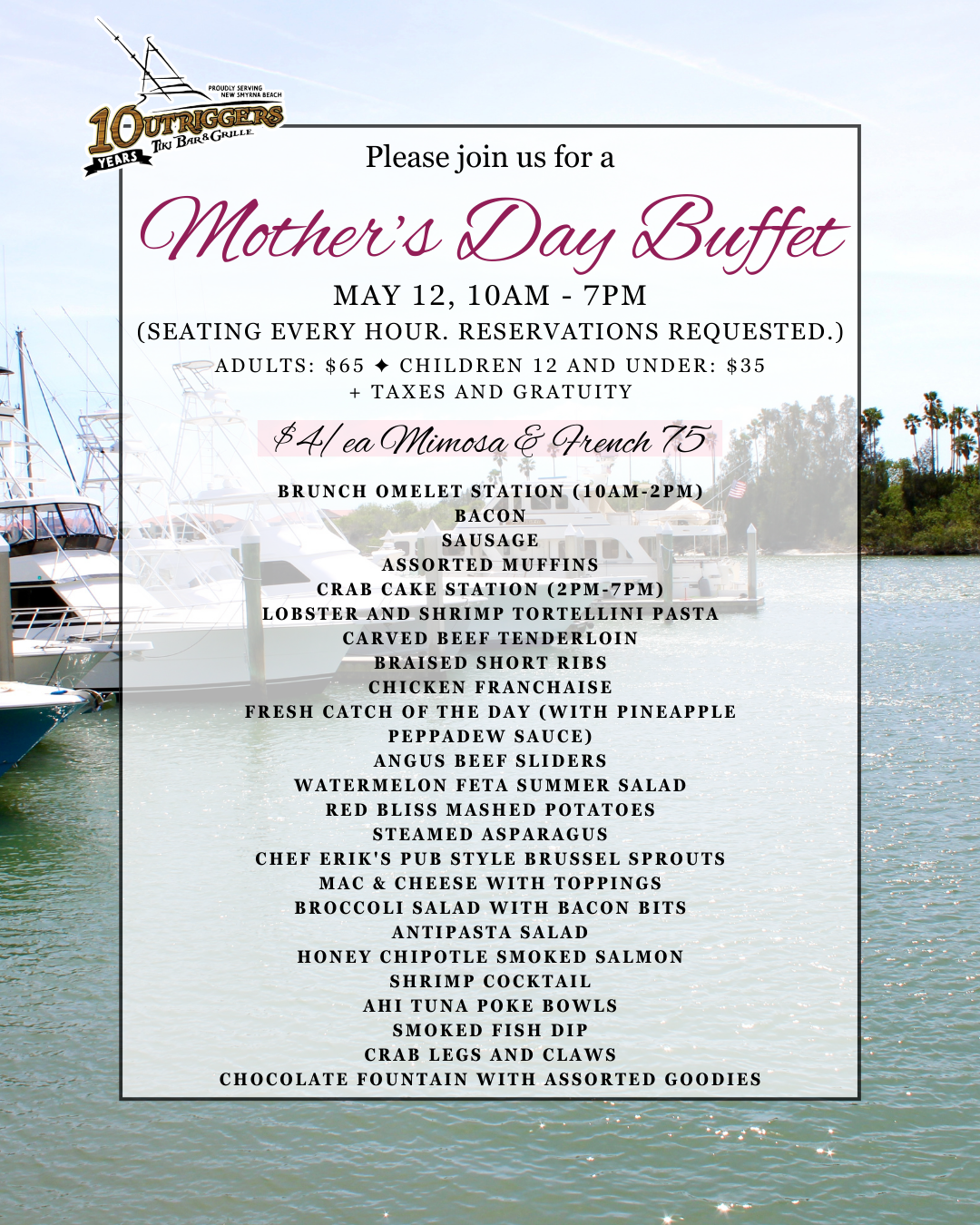 PROUDLY SERVING NEW SMYRNA BEACH
10 YEARS
OUTRIGGERS
TIKI BAR & GRILLE

Please join us for a

Mother's Day Buffet

MAY 12, 10AM - 7PM
(SEATING EVERY HOUR. RESERVATIONS REQUESTED.)
ADULTS: $65 ✦ CHILDREN 12 AND UNDER: $35
+ TAXES AND GRATUITY

$4/ ea Mimosa & French 75

BRUNCH OMELET STATION (10AM-2PM)
BACON
SAUSAGE
ASSORTED MUFFINS
CRAB CAKE STATION (2PM-7PM)
LOBSTER AND SHRIMP TORTELLINI PASTA
CARVED BEEF TENDERLOIN
BRAISED SHORT RIBS
CHICKEN FRANCHAISE
FRESH CATCH OF THE DAY (WITH PINEAPPLE PEPPADEW SAUCE)
ANGUS BEEF SLIDERS
WATERMELON FETA SUMMER SALAD
RED BLISS MASHED POTATOES
STEAMED ASPARAGUS
CHEF ERIK'S PUB STYLE BRUSSEL SPROUTS
MAC & CHEESE WITH TOPPINGS
BROCCOLI SALAD WITH BACON BITS
ANTIPASTA SALAD
HONEY CHIPOTLE SMOKED SALMON
SHRIMP COCKTAIL
AHI TUNA POKE BOWLS
SMOKED FISH DIP
CRAB LEGS AND CLAWS
CHOCOLATE FOUNTAIN WITH ASSORTED GOODIES